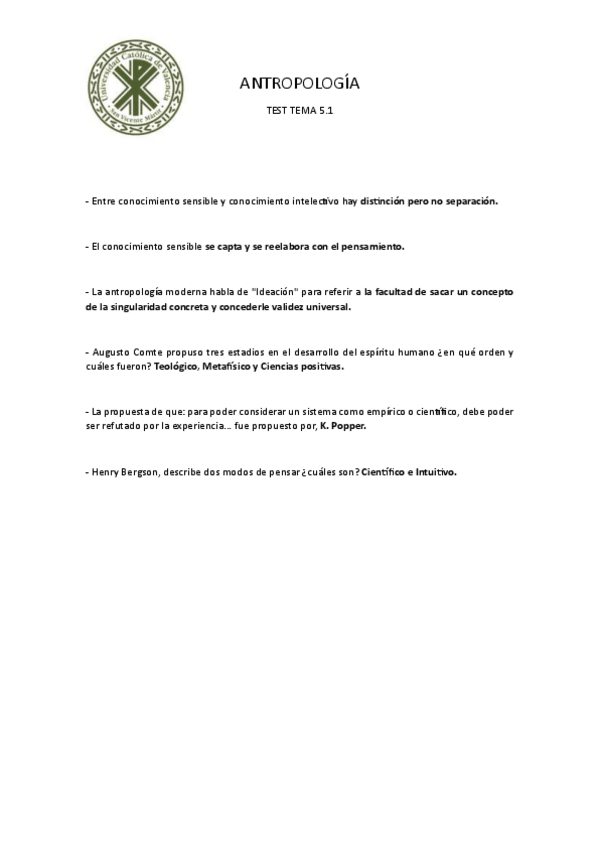 Universidad Católica de Valencia
San Vicente Mártir

ANTROPOLOGÍA

TEST TEMA 5.1

- Entre conocimiento sensible y conocimiento intelectivo hay distinción pero no separación.

- El conocimiento sensible se capta y se reelabora con el pensamiento.

- La antropología moderna habla de "Ideación" para referir a la facultad de sacar un concepto de la singularidad concreta y concederle validez universal.

- Augusto Comte propuso tres estadios en el desarrollo del espíritu humano ¿en qué orden y cuáles fueron? Teológico, Metafísico y Ciencias positivas.

- La propuesta de que: para poder considerar un sistema como empírico o científico, debe poder ser refutado por la experiencia... fue propuesto por, K. Popper.

- Henry Bergson, describe dos modos de pensar ¿cuáles son? Científico e Intuitivo.